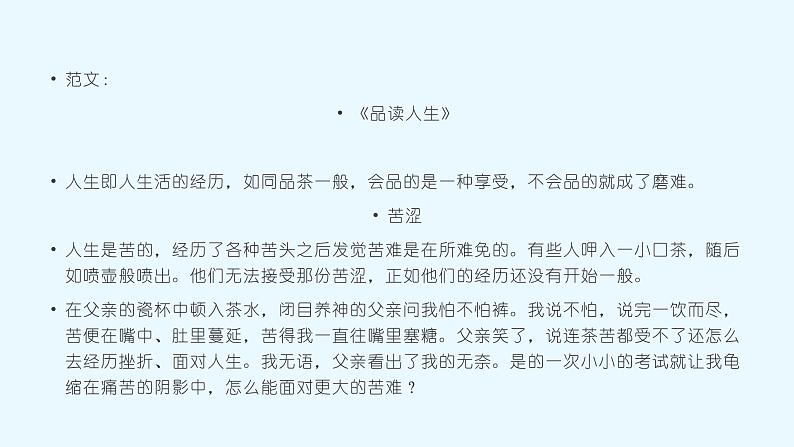 • 范文：

• 《品读人生》

• 人生即人生活的经历，如同品茶一般，会品的是一种享受，不会品的就成了磨难。

• 苦涩

• 人生是苦的，经历了各种苦头之后发觉苦难是在所难免的。有些人呷入一小口茶，随后如喷壶般喷出。他们无法接受那份苦涩，正如他们的经历还没有开始一般。

• 在父亲的瓷杯中顿入茶水，闭目养神的父亲问我怕不怕裤。我说不怕，说完一饮而尽，苦便在嘴中、肚里蔓延，苦得我一直往嘴里塞糖。父亲笑了，说连茶苦都受不了还怎么去经历挫折、面对人生。我无语，父亲看出了我的无奈。是的一次小小的考试就让我龟缩在痛苦的阴影中，怎么能面对更大的苦难？